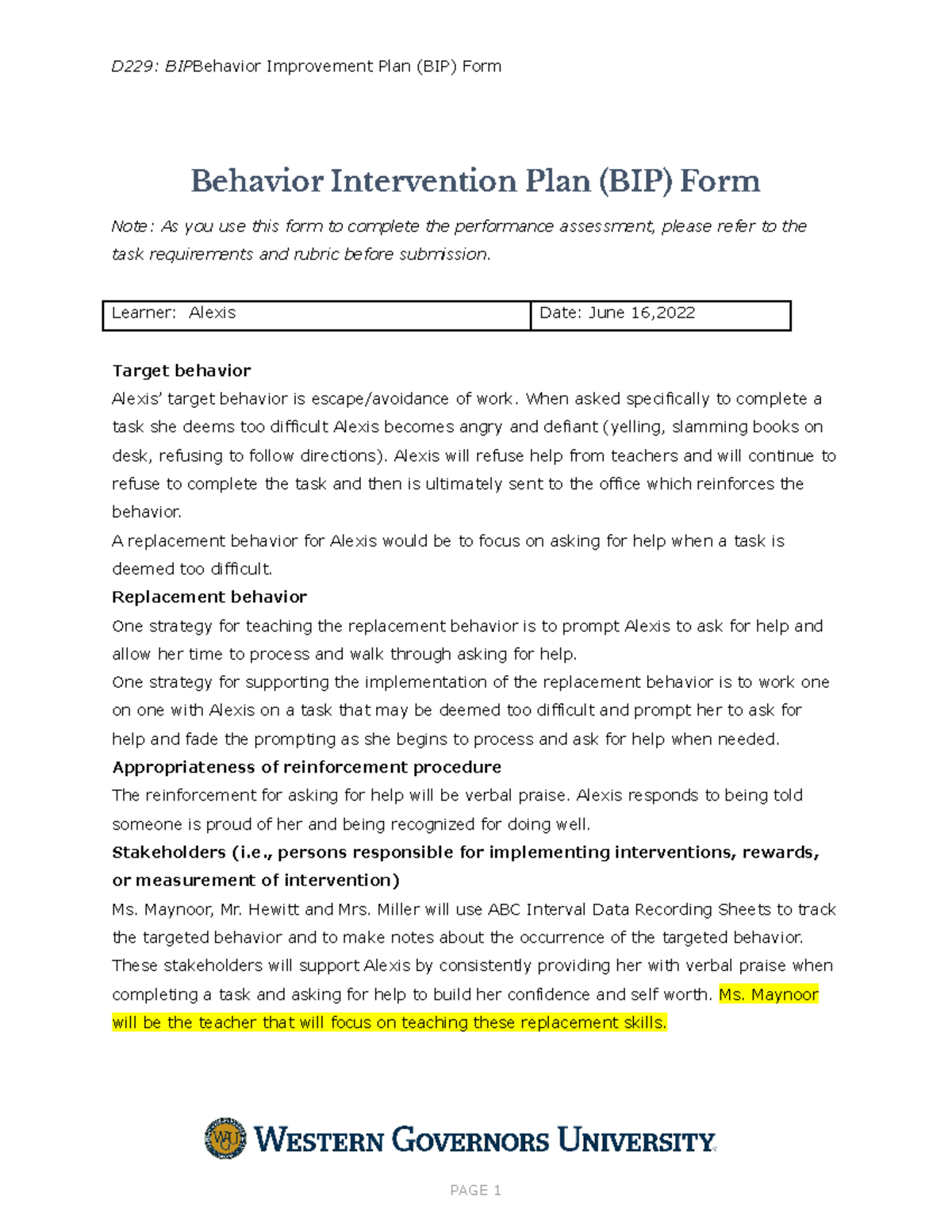 D229: BIPBehavior Improvement Plan (BIP) Form

Behavior Intervention Plan (BIP) Form

Note: As you use this form to complete the performance assessment, please refer to the task requirements and rubric before submission.

| Learner: Alexis | Date: June 16,2022 |
|---|---|

Target behavior
Alexis' target behavior is escape/avoidance of work. When asked specifically to complete a task she deems too difficult Alexis becomes angry and defiant (yelling, slamming books on desk, refusing to follow directions). Alexis will refuse help from teachers and will continue to refuse to complete the task and then is ultimately sent to the office which reinforces the behavior.
A replacement behavior for Alexis would be to focus on asking for help when a task is deemed too difficult.
Replacement behavior
One strategy for teaching the replacement behavior is to prompt Alexis to ask for help and allow her time to process and walk through asking for help.
One strategy for supporting the implementation of the replacement behavior is to work one on one with Alexis on a task that may be deemed too difficult and prompt her to ask for help and fade the prompting as she begins to process and ask for help when needed.
Appropriateness of reinforcement procedure
The reinforcement for asking for help will be verbal praise. Alexis responds to being told someone is proud of her and being recognized for doing well.
Stakeholders (i.e., persons responsible for implementing interventions, rewards, or measurement of intervention)
Ms. Maynoor, Mr. Hewitt and Mrs. Miller will use ABC Interval Data Recording Sheets to track the targeted behavior and to make notes about the occurrence of the targeted behavior. These stakeholders will support Alexis by consistently providing her with verbal praise when completing a task and asking for help to build her confidence and self worth. Ms. Maynoor will be the teacher that will focus on teaching these replacement skills.

WGU WESTERN GOVERNORS UNIVERSITY

PAGE 1